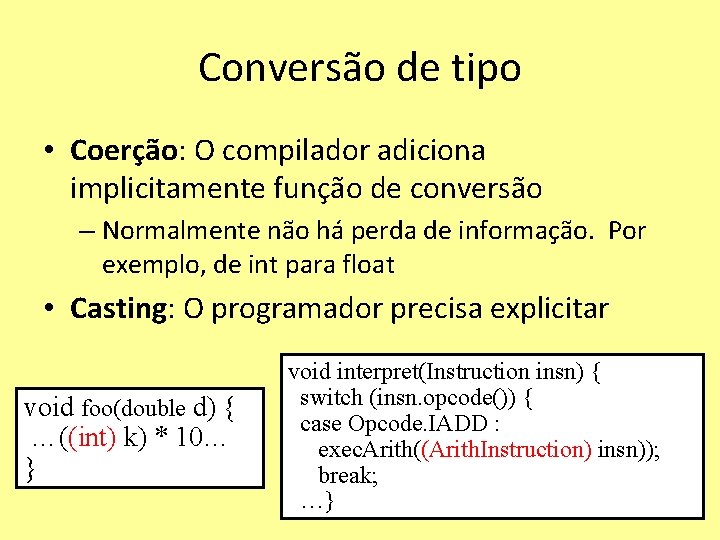 Conversão de tipo

• **Coerção**: O compilador adiciona implicitamente função de conversão

– Normalmente não há perda de informação. Por exemplo, de int para float

• **Casting**: O programador precisa explicitar

void foo(double d) {
…((int) k) * 10…
}

void interpret(Instruction insn) {
switch (insn.opcode()) {
case Opcode.IADD :
execArith((ArithInstruction) insn));
break;
…}